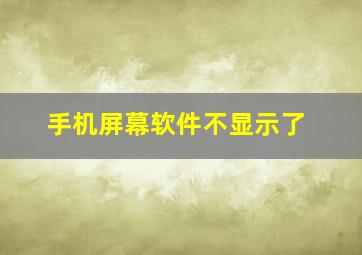 手机屏幕软件不显示了